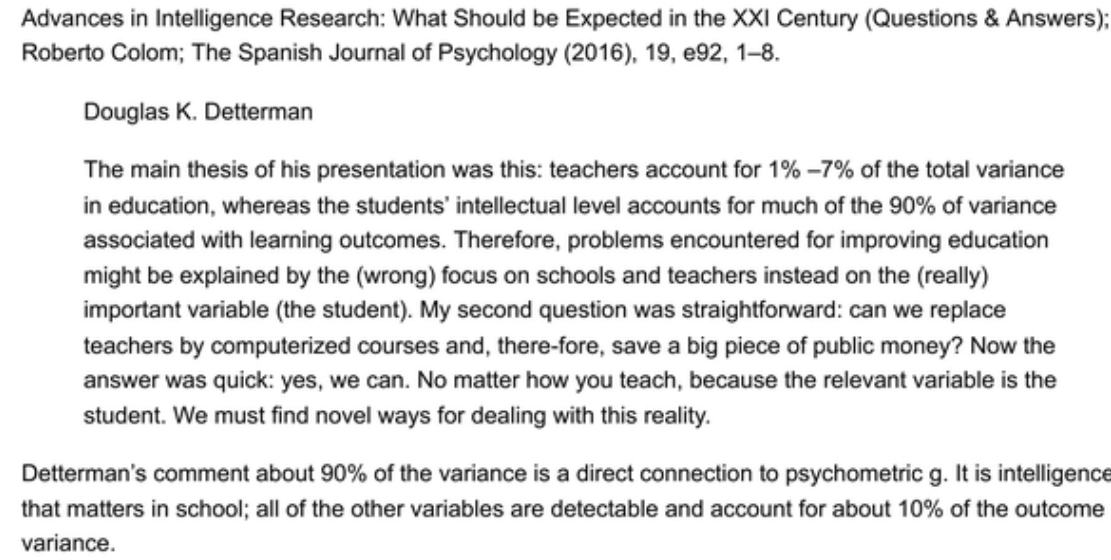 Advances in Intelligence Research: What Should be Expected in the XXI Century (Questions & Answers); Roberto Colom; The Spanish Journal of Psychology (2016), 19, e92, 1–8.

Douglas K. Detterman

The main thesis of his presentation was this: teachers account for 1% –7% of the total variance in education, whereas the students' intellectual level accounts for much of the 90% of variance associated with learning outcomes. Therefore, problems encountered for improving education might be explained by the (wrong) focus on schools and teachers instead on the (really) important variable (the student). My second question was straightforward: can we replace teachers by computerized courses and, there-fore, save a big piece of public money? Now the answer was quick: yes, we can. No matter how you teach, because the relevant variable is the student. We must find novel ways for dealing with this reality.

Detterman's comment about 90% of the variance is a direct connection to psychometric g. It is intelligence that matters in school; all of the other variables are detectable and account for about 10% of the outcome variance.